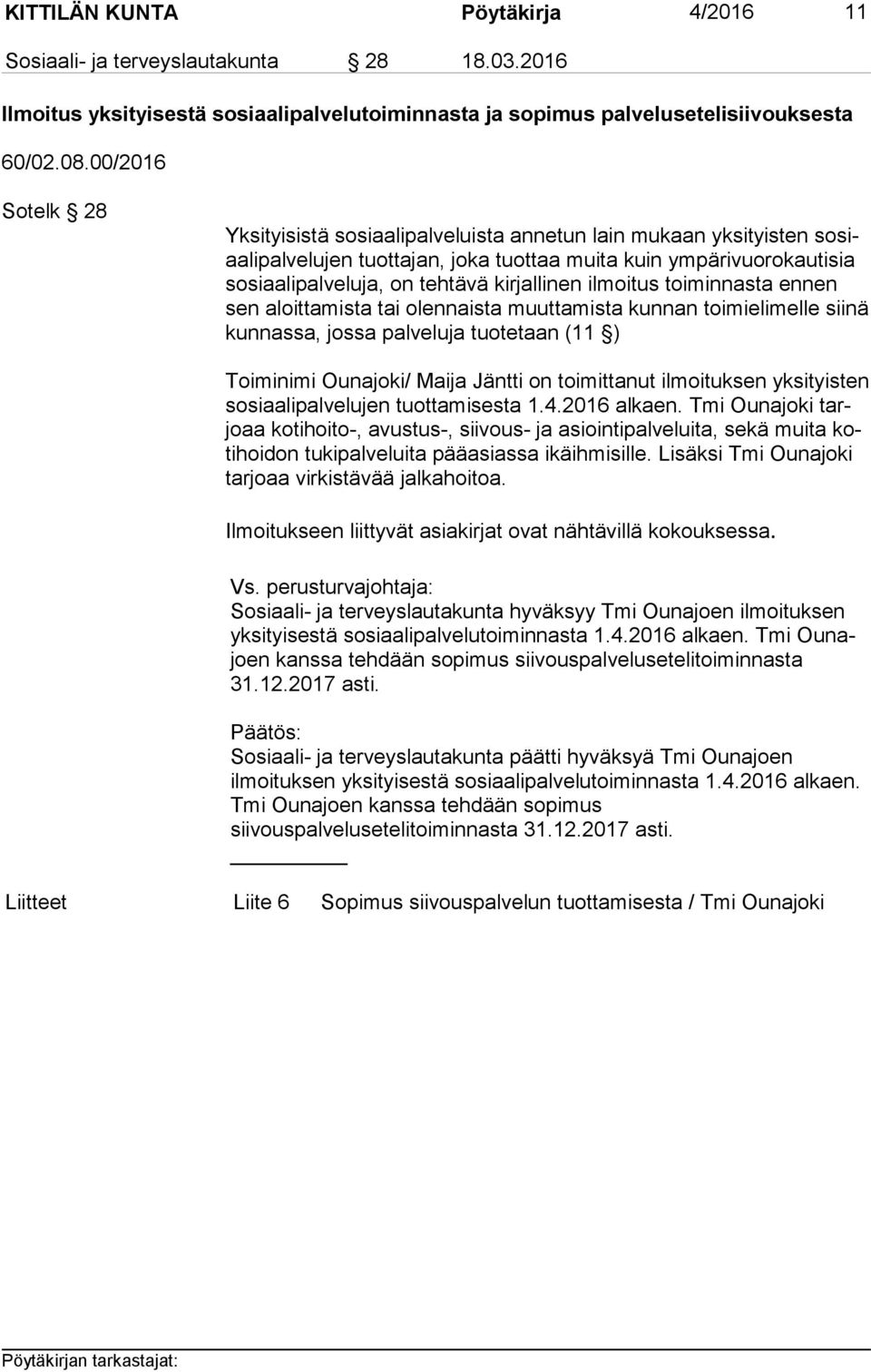 KITTILÄN KUNTA Pöytäkirja 4/2016 11

Sosiaali- ja terveyslautakunta § 28 18.03.2016

Ilmoitus yksityisestä sosiaalipalvelutoiminnasta ja sopimus palvelusetelisiivouksesta

60/02.08.00/2016

Sotelk § 28

Yksityisistä sosiaalipalveluista annetun lain mukaan yksityisten sosiaalipalvelujen tuottajan, joka tuottaa muita kuin ympärivuorokautisia sosiaalipalveluja, on tehtävä kirjallinen ilmoitus toiminnasta ennen sen aloittamista tai olennaista muuttamista kunnan toimielimelle siinä kunnassa, jossa palveluja tuotetaan (11 §)

Toiminimi Ounajoki/ Maija Jäntti on toimittanut ilmoituksen yksityisten sosiaalipalvelujen tuottamisesta 1.4.2016 alkaen. Tmi Ounajoki tarjoaa kotihoito-, avustus-, siivous- ja asiointipalveluita, sekä muita kotihoidon tukipalveluita pääasiassa ikäihmisille. Lisäksi Tmi Ounajoki tarjoaa virkistävää jalkahoitoa.

Ilmoitukseen liittyvät asiakirjat ovat nähtävillä kokouksessa.

Vs. perusturvajohtaja:
Sosiaali- ja terveyslautakunta hyväksyy Tmi Ounajoen ilmoituksen yksityisestä sosiaalipalvelutoiminnasta 1.4.2016 alkaen. Tmi Ounajoen kanssa tehdään sopimus siivouspalvelusetelitoiminnasta 31.12.2017 asti.

Päätös:
Sosiaali- ja terveyslautakunta päätti hyväksyä Tmi Ounajoen ilmoituksen yksityisestä sosiaalipalvelutoiminnasta 1.4.2016 alkaen. Tmi Ounajoen kanssa tehdään sopimus siivouspalvelusetelitoiminnasta 31.12.2017 asti.

Liitteet Liite 6 Sopimus siivouspalvelun tuottamisesta / Tmi Ounajoki

Pöytäkirjan tarkastajat: